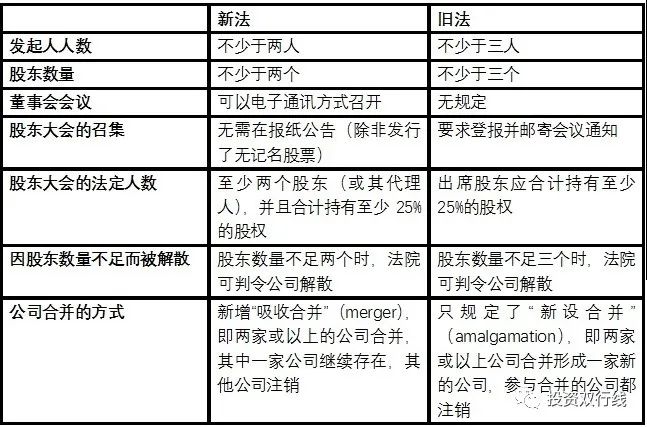 | | 新法 | 旧法 |
|---|---|---|
| 发起人人数 | 不少于两人 | 不少于三人 |
| 股东数量 | 不少于两个 | 不少于三个 |
| 董事会会议 | 可以电子通讯方式召开 | 无规定 |
| 股东大会的召集 | 无需在报纸公告（除非发行了无记名股票） | 要求登报并邮寄会议通知 |
| 股东大会的法定人数 | 至少两个股东（或其代理人），并且合计持有至少 25%的股权 | 出席股东应合计持有至少25%的股权 |
| 因股东数量不足而被解散 | 股东数量不足两个时，法院可判令公司解散 | 股东数量不足三个时，法院可判令公司解散 |
| 公司合并的方式 | 新增“吸收合并”（merger），即两家或以上的公司合并，其中一家公司继续存在，其他公司注销 | 只规定了“新设合并”（amalgamation），即两家或以上公司合并形成一家新的公司，参与合并的公司都注销 |

投资双行线